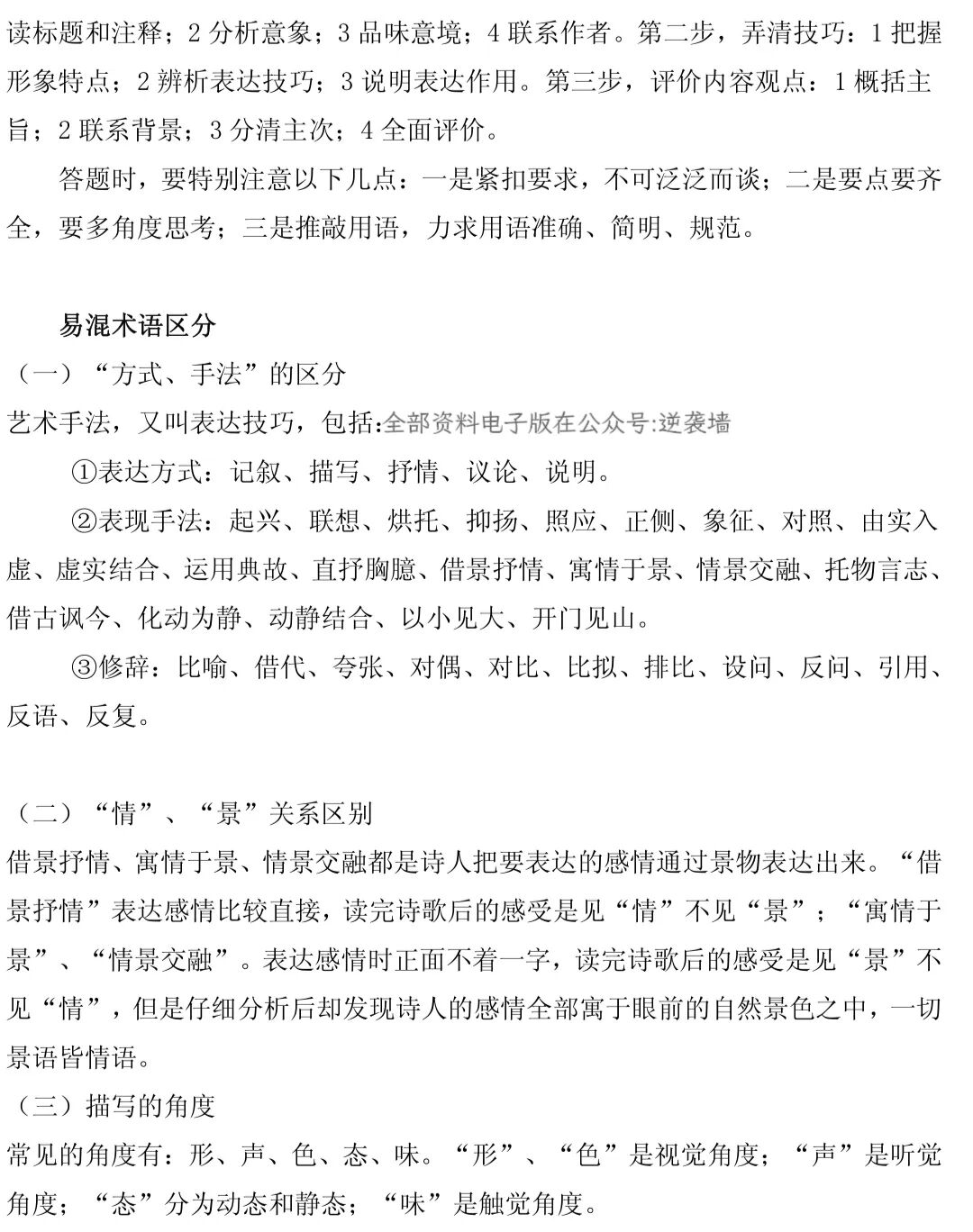 读标题和注释；2 分析意象；3 品味意境；4 联系作者。第二步，弄清技巧：1 把握形象特点；2 辨析表达技巧；3 说明表达作用。第三步，评价内容观点：1 概括主旨；2 联系背景；3 分清主次；4 全面评价。

答题时，要特别注意以下几点：一是紧扣要求，不可泛泛而谈；二是要点要齐全，要多角度思考；三是推敲用语，力求用语准确、简明、规范。

易混术语区分

（一）“方式、手法”的区分

艺术手法，又叫表达技巧，包括:全部资料电子版在公众号:逆袭墙

①表达方式：记叙、描写、抒情、议论、说明。

②表现手法：起兴、联想、烘托、抑扬、照应、正侧、象征、对照、由实入虚、虚实结合、运用典故、直抒胸臆、借景抒情、寓情于景、情景交融、托物言志、借古讽今、化动为静、动静结合、以小见大、开门见山。

③修辞：比喻、借代、夸张、对偶、对比、比拟、排比、设问、反问、引用、反语、反复。

（二）“情”、“景”关系区别

借景抒情、寓情于景、情景交融都是诗人把要表达的感情通过景物表达出来。“借景抒情”表达感情比较直接，读完诗歌后的感受是见“情”不见“景”；“寓情于景”、“情景交融”。表达感情时正面不着一字，读完诗歌后的感受是见“景”不见“情”，但是仔细分析后却发现诗人的感情全部寓于眼前的自然景色之中，一切景语皆情语。

（三）描写的角度

常见的角度有：形、声、色、态、味。“形”、“色”是视觉角度；“声”是听觉角度；“态”分为动态和静态；“味”是触觉角度。